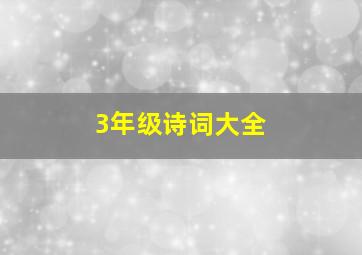 3年级诗词大全